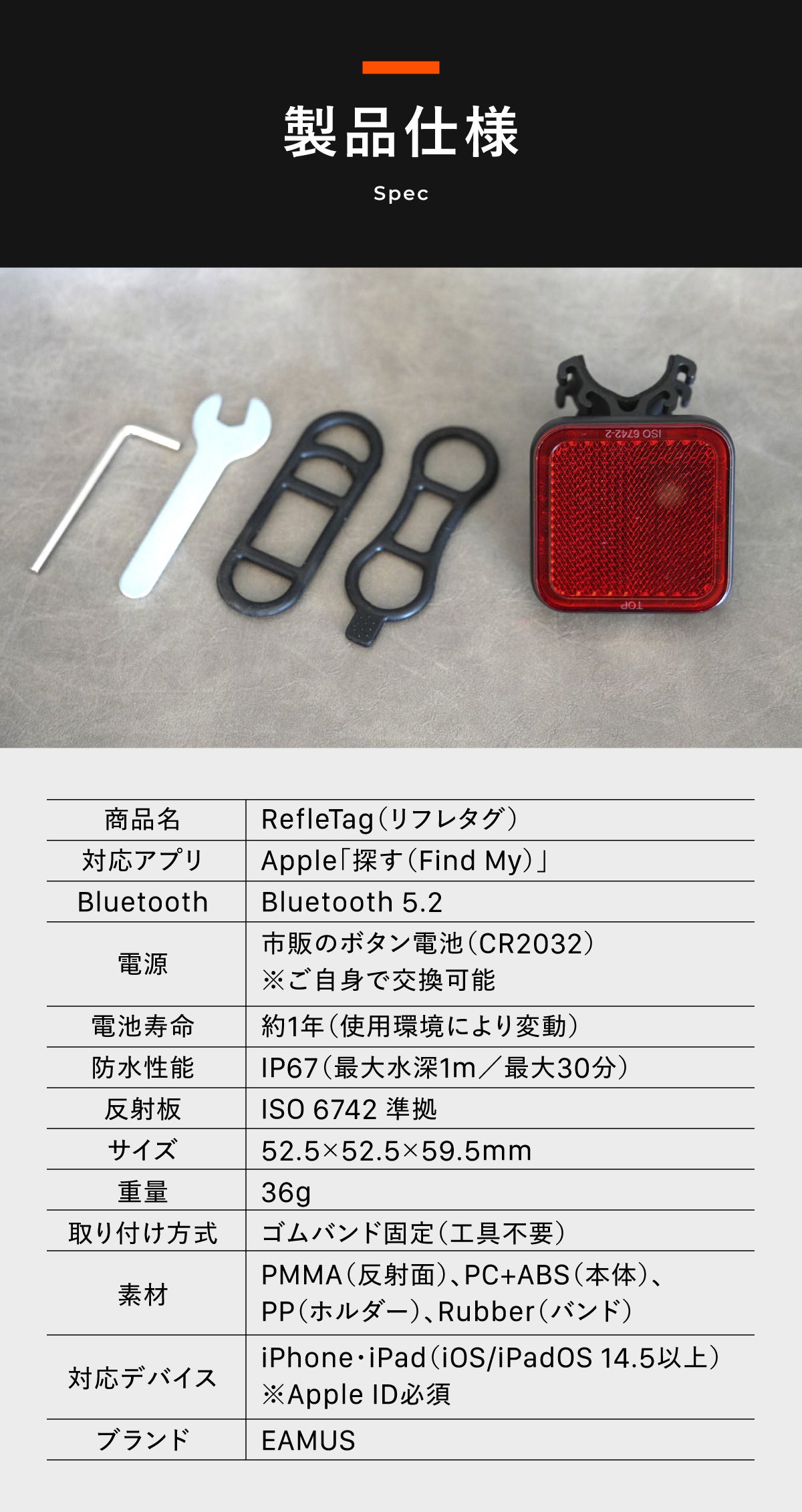 製品仕様

Spec

| 商品名 | RefleTag(リフレタグ) |
|---|---|
| 対応アプリ | Apple「探す(Find My)」 |
| Bluetooth | Bluetooth 5.2 |
| 電源 | 市販のボタン電池(CR2032) ※ご自身で交換可能 |
| 電池寿命 | 約1年(使用環境により変動) |
| 防水性能 | IP67(最大水深1m/最大30分) |
| 反射板 | ISO 6742 準拠 |
| サイズ | 52.5×52.5×59.5mm |
| 重量 | 36g |
| 取り付け方式 | ゴムバンド固定(工具不要) |
| 素材 | PMMA(反射面)、PC+ABS(本体)、PP(ホルダー)、Rubber(バンド) |
| 対応デバイス | iPhone・iPad(iOS/iPadOS 14.5以上) ※Apple ID必須 |
| ブランド | EAMUS |